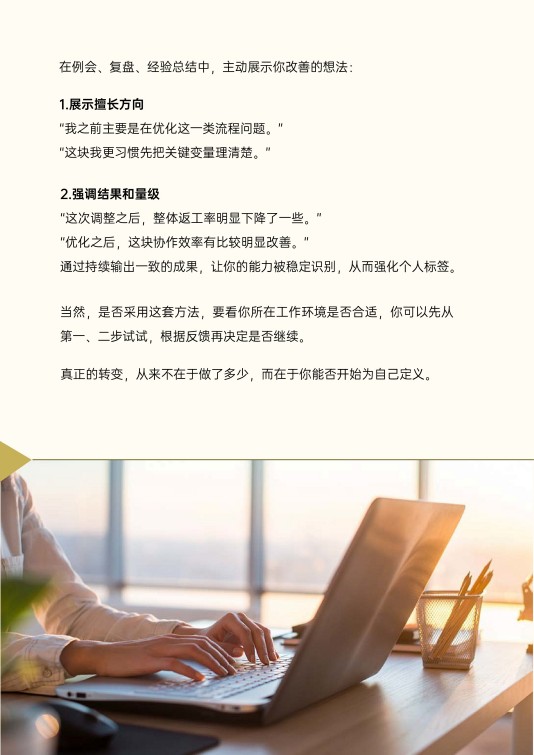 在例会、复盘、经验总结中，主动展示你改善的想法：

1.展示擅长方向

“我之前主要是在优化这一类流程问题。”

“这块我更习惯先把关键变量理清楚。”

2.强调结果和量级

“这次调整之后，整体返工率明显下降了一些。”

“优化之后，这块协作效率有比较明显改善。”

通过持续输出一致的成果，让你的能力被稳定识别，从而强化个人标签。

当然，是否采用这套方法，要看你所在工作环境是否合适，你可以先从第一、二步试试，根据反馈再决定是否继续。

真正的转变，从来不在于做了多少，而在于你能否开始为自己定义。